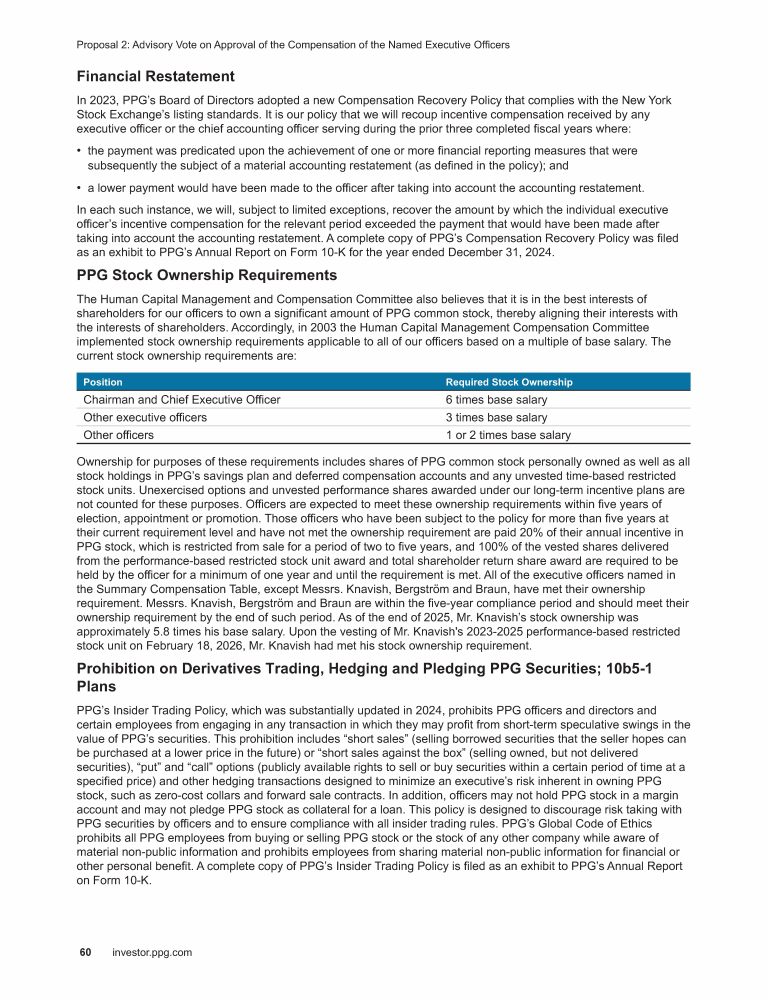 Proposal 2: Advisory Vote on Approval of the Compensation of the Named Executive Officers

Financial Restatement

In 2023, PPG's Board of Directors adopted a new Compensation Recovery Policy that complies with the New York Stock Exchange's listing standards. It is our policy that we will recoup incentive compensation received by any executive officer or the chief accounting officer serving during the prior three completed fiscal years where:

• the payment was predicated upon the achievement of one or more financial reporting measures that were subsequently the subject of a material accounting restatement (as defined in the policy); and

• a lower payment would have been made to the officer after taking into account the accounting restatement.

In each such instance, we will, subject to limited exceptions, recover the amount by which the individual executive officer's incentive compensation for the relevant period exceeded the payment that would have been made after taking into account the accounting restatement. A complete copy of PPG's Compensation Recovery Policy was filed as an exhibit to PPG's Annual Report on Form 10-K for the year ended December 31, 2024.

PPG Stock Ownership Requirements

The Human Capital Management and Compensation Committee also believes that it is in the best interests of shareholders for our officers to own a significant amount of PPG common stock, thereby aligning their interests with the interests of shareholders. Accordingly, in 2003 the Human Capital Management Compensation Committee implemented stock ownership requirements applicable to all of our officers based on a multiple of base salary. The current stock ownership requirements are:

| Position | Required Stock Ownership |
|---|---|
| Chairman and Chief Executive Officer | 6 times base salary |
| Other executive officers | 3 times base salary |
| Other officers | 1 or 2 times base salary |

Ownership for purposes of these requirements includes shares of PPG common stock personally owned as well as all stock holdings in PPG's savings plan and deferred compensation accounts and any unvested time-based restricted stock units. Unexercised options and unvested performance shares awarded under our long-term incentive plans are not counted for these purposes. Officers are expected to meet these ownership requirements within five years of election, appointment or promotion. Those officers who have been subject to the policy for more than five years at their current requirement level and have not met the ownership requirement are paid 20% of their annual incentive in PPG stock, which is restricted from sale for a period of two to five years, and 100% of the vested shares delivered from the performance-based restricted stock unit award and total shareholder return share award are required to be held by the officer for a minimum of one year and until the requirement is met. All of the executive officers named in the Summary Compensation Table, except Messrs. Knavish, Bergström and Braun, have met their ownership requirement. Messrs. Knavish, Bergström and Braun are within the five-year compliance period and should meet their ownership requirement by the end of such period. As of the end of 2025, Mr. Knavish's stock ownership was approximately 5.8 times his base salary. Upon the vesting of Mr. Knavish's 2023-2025 performance-based restricted stock unit on February 18, 2026, Mr. Knavish had met his stock ownership requirement.

Prohibition on Derivatives Trading, Hedging and Pledging PPG Securities; 10b5-1 Plans

PPG's Insider Trading Policy, which was substantially updated in 2024, prohibits PPG officers and directors and certain employees from engaging in any transaction in which they may profit from short-term speculative swings in the value of PPG's securities. This prohibition includes "short sales" (selling borrowed securities that the seller hopes can be purchased at a lower price in the future) or "short sales against the box" (selling owned, but not delivered securities), "put" and "call" options (publicly available rights to sell or buy securities within a certain period of time at a specified price) and other hedging transactions designed to minimize an executive's risk inherent in owning PPG stock, such as zero-cost collars and forward sale contracts. In addition, officers may not hold PPG stock in a margin account and may not pledge PPG stock as collateral for a loan. This policy is designed to discourage risk taking with PPG securities by officers and to ensure compliance with all insider trading rules. PPG's Global Code of Ethics prohibits all PPG employees from buying or selling PPG stock or the stock of any other company while aware of material non-public information and prohibits employees from sharing material non-public information for financial or other personal benefit. A complete copy of PPG's Insider Trading Policy is filed as an exhibit to PPG's Annual Report on Form 10-K.

60 investor.ppg.com